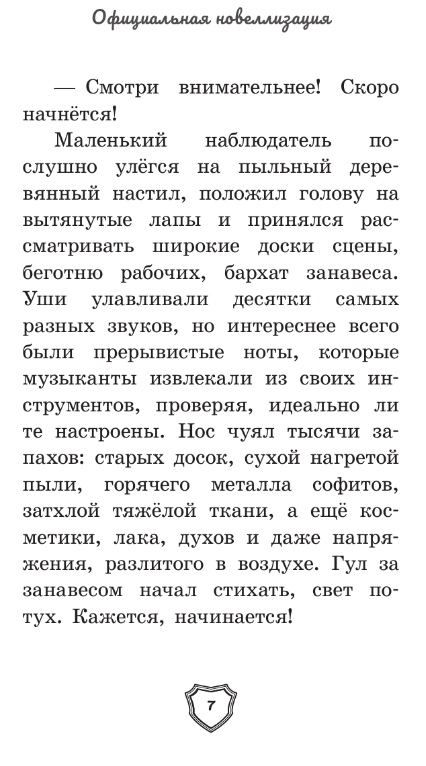 Официальная новеллизация

— Смотри внимательнее! Скоро начнётся!

Маленький наблюдатель послушно улёгся на пыльный деревянный настил, положил голову на вытянутые лапы и принялся рассматривать широкие доски сцены, беготню рабочих, бархат занавеса. Уши улавливали десятки самых разных звуков, но интереснее всего были прерывистые ноты, которые музыканты извлекали из своих инструментов, проверяя, идеально ли те настроены. Нос чуял тысячи запахов: старых досок, сухой нагретой пыли, горячего металла софитов, затхлой тяжёлой ткани, а ещё косметики, лака, духов и даже напряжения, разлитого в воздухе. Гул за занавесом начал стихать, свет потух. Кажется, начинается!

7